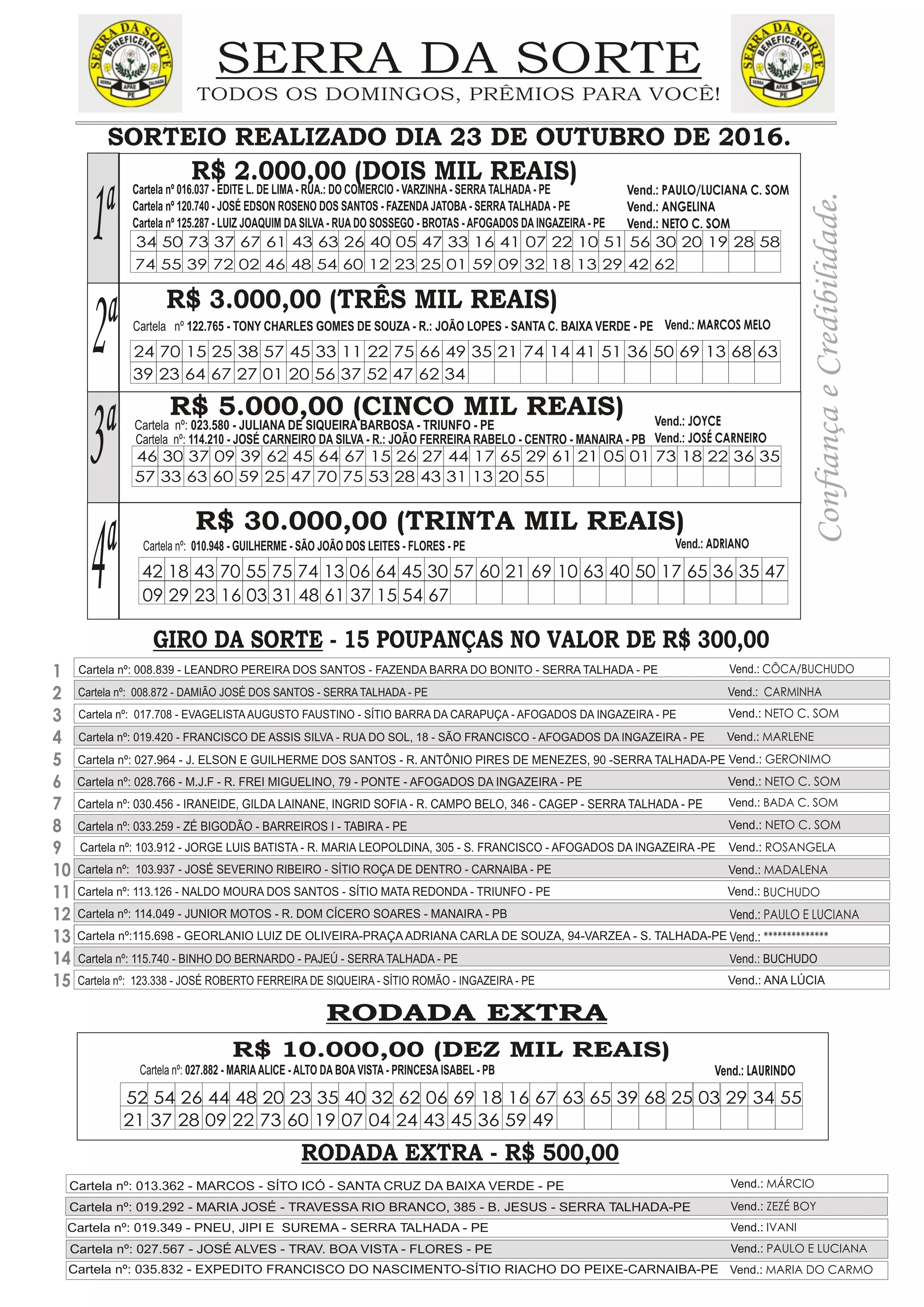 SERRA DA SORTE BENEFICENTE SERRA APAE TALHADA PE

SERRA DA SORTE
TODOS OS DOMINGOS, PRÊMIOS PARA VOCÊ!

SERRA DA SORTE BENEFICENTE SERRA APAE TALHADA PE

SORTEIO REALIZADO DIA 23 DE OUTUBRO DE 2016.

1ª
R$ 2.000,00 (DOIS MIL REAIS)
Cartela nº 016.037 - EDITE L. DE LIMA - RUA.: DO COMERCIO - VARZINHA - SERRA TALHADA - PE Vend.: PAULO/LUCIANA C. SOM
Cartela nº 120.740 - JOSÉ EDSON ROSENO DOS SANTOS - FAZENDA JATOBA - SERRA TALHADA - PE Vend.: ANGELINA
Cartela nº 125.287 - LUIZ JOAQUIM DA SILVA - RUA DO SOSSEGO - BROTAS - AFOGADOS DA INGAZEIRA - PE Vend.: NETO C. SOM

| 34 | 50 | 73 | 37 | 67 | 61 | 43 | 63 | 26 | 40 | 05 | 47 | 33 | 16 | 41 | 07 | 22 | 10 | 51 | 56 | 30 | 20 | 19 | 28 | 58 |
|---|---|---|---|---|---|---|---|---|---|---|---|---|---|---|---|---|---|---|---|---|---|---|---|---|
| 74 | 55 | 39 | 72 | 02 | 46 | 48 | 54 | 60 | 12 | 23 | 25 | 01 | 59 | 09 | 32 | 18 | 13 | 29 | 42 | 62 | | | | |

2ª
R$ 3.000,00 (TRÊS MIL REAIS)
Cartela nº 122.765 - TONY CHARLES GOMES DE SOUZA - R.: JOÃO LOPES - SANTA C. BAIXA VERDE - PE Vend.: MARCOS MELO

| 24 | 70 | 15 | 25 | 38 | 57 | 45 | 33 | 11 | 22 | 75 | 66 | 49 | 35 | 21 | 74 | 14 | 41 | 51 | 36 | 50 | 69 | 13 | 68 | 63 |
|---|---|---|---|---|---|---|---|---|---|---|---|---|---|---|---|---|---|---|---|---|---|---|---|---|
| 39 | 23 | 64 | 67 | 27 | 01 | 20 | 56 | 37 | 52 | 47 | 62 | 34 | | | | | | | | | | | | |

3ª
R$ 5.000,00 (CINCO MIL REAIS)
Cartela nº: 023.580 - JULIANA DE SIQUEIRA BARBOSA - TRIUNFO - PE Vend.: JOYCE
Cartela nº: 114.210 - JOSÉ CARNEIRO DA SILVA - R.: JOÃO FERREIRA RABELO - CENTRO - MANAIRA - PB Vend.: JOSÉ CARNEIRO

| 46 | 30 | 37 | 09 | 39 | 62 | 45 | 64 | 67 | 15 | 26 | 27 | 44 | 17 | 65 | 29 | 61 | 21 | 05 | 01 | 73 | 18 | 22 | 36 | 35 |
|---|---|---|---|---|---|---|---|---|---|---|---|---|---|---|---|---|---|---|---|---|---|---|---|---|
| 57 | 33 | 63 | 60 | 59 | 25 | 47 | 70 | 75 | 53 | 28 | 43 | 31 | 13 | 20 | 55 | | | | | | | | | |

4ª
R$ 30.000,00 (TRINTA MIL REAIS)
Cartela nº: 010.948 - GUILHERME - SÃO JOÃO DOS LEITES - FLORES - PE Vend.: ADRIANO

| 42 | 18 | 43 | 70 | 55 | 75 | 74 | 13 | 06 | 64 | 45 | 30 | 57 | 60 | 21 | 69 | 10 | 63 | 40 | 50 | 17 | 65 | 36 | 35 | 47 |
|---|---|---|---|---|---|---|---|---|---|---|---|---|---|---|---|---|---|---|---|---|---|---|---|---|
| 09 | 29 | 23 | 16 | 03 | 31 | 48 | 61 | 37 | 15 | 54 | 67 | | | | | | | | | | | | | |

Confiança e Credibilidade.

GIRO DA SORTE - 15 POUPANÇAS NO VALOR DE R$ 300,00

1 Cartela nº: 008.839 - LEANDRO PEREIRA DOS SANTOS - FAZENDA BARRA DO BONITO - SERRA TALHADA - PE Vend.: CÔCA/BUCHUDO
2 Cartela nº: 008.872 - DAMIÃO JOSÉ DOS SANTOS - SERRA TALHADA - PE Vend.: CARMINHA
3 Cartela nº: 017.708 - EVAGELISTA AUGUSTO FAUSTINO - SÍTIO BARRA DA CARAPUÇA - AFOGADOS DA INGAZEIRA - PE Vend.: NETO C. SOM
4 Cartela nº: 019.420 - FRANCISCO DE ASSIS SILVA - RUA DO SOL, 18 - SÃO FRANCISCO - AFOGADOS DA INGAZEIRA - PE Vend.: MARLENE
5 Cartela nº: 027.964 - J. ELSON E GUILHERME DOS SANTOS - R. ANTÔNIO PIRES DE MENEZES, 90 -SERRA TALHADA-PE Vend.: GERONIMO
6 Cartela nº: 028.766 - M.J.F - R. FREI MIGUELINO, 79 - PONTE - AFOGADOS DA INGAZEIRA - PE Vend.: NETO C. SOM
7 Cartela nº: 030.456 - IRANEIDE, GILDA LAINANE, INGRID SOFIA - R. CAMPO BELO, 346 - CAGEP - SERRA TALHADA - PE Vend.: BADA C. SOM
8 Cartela nº: 033.259 - ZÉ BIGODÃO - BARREIROS I - TABIRA - PE Vend.: NETO C. SOM
9 Cartela nº: 103.912 - JORGE LUIS BATISTA - R. MARIA LEOPOLDINA, 305 - S. FRANCISCO - AFOGADOS DA INGAZEIRA -PE Vend.: ROSANGELA
10 Cartela nº: 103.937 - JOSÉ SEVERINO RIBEIRO - SÍTIO ROÇA DE DENTRO - CARNAIBA - PE Vend.: MADALENA
11 Cartela nº: 113.126 - NALDO MOURA DOS SANTOS - SÍTIO MATA REDONDA - TRIUNFO - PE Vend.: BUCHUDO
12 Cartela nº: 114.049 - JUNIOR MOTOS - R. DOM CÍCERO SOARES - MANAIRA - PB Vend.: PAULO E LUCIANA
13 Cartela nº:115.698 - GEORLANIO LUIZ DE OLIVEIRA-PRAÇA ADRIANA CARLA DE SOUZA, 94-VARZEA - S. TALHADA-PE Vend.: **************
14 Cartela nº: 115.740 - BINHO DO BERNARDO - PAJEÚ - SERRA TALHADA - PE Vend.: BUCHUDO
15 Cartela nº: 123.338 - JOSÉ ROBERTO FERREIRA DE SIQUEIRA - SÍTIO ROMÃO - INGAZEIRA - PE Vend.: ANA LÚCIA

RODADA EXTRA

R$ 10.000,00 (DEZ MIL REAIS)
Cartela nº: 027.882 - MARIA ALICE - ALTO DA BOA VISTA - PRINCESA ISABEL - PB Vend.: LAURINDO

| 52 | 54 | 26 | 44 | 48 | 20 | 23 | 35 | 40 | 32 | 62 | 06 | 69 | 18 | 16 | 67 | 63 | 65 | 39 | 68 | 25 | 03 | 29 | 34 | 55 |
|---|---|---|---|---|---|---|---|---|---|---|---|---|---|---|---|---|---|---|---|---|---|---|---|---|
| 21 | 37 | 28 | 09 | 22 | 73 | 60 | 19 | 07 | 04 | 24 | 43 | 45 | 36 | 59 | 49 | | | | | | | | | |

RODADA EXTRA - R$ 500,00

Cartela nº: 013.362 - MARCOS - SÍTO ICÓ - SANTA CRUZ DA BAIXA VERDE - PE Vend.: MÁRCIO
Cartela nº: 019.292 - MARIA JOSÉ - TRAVESSA RIO BRANCO, 385 - B. JESUS - SERRA TALHADA-PE Vend.: ZEZÉ BOY
Cartela nº: 019.349 - PNEU, JIPI E SUREMA - SERRA TALHADA - PE Vend.: IVANI
Cartela nº: 027.567 - JOSÉ ALVES - TRAV. BOA VISTA - FLORES - PE Vend.: PAULO E LUCIANA
Cartela nº: 035.832 - EXPEDITO FRANCISCO DO NASCIMENTO-SÍTIO RIACHO DO PEIXE-CARNAIBA-PE Vend.: MARIA DO CARMO